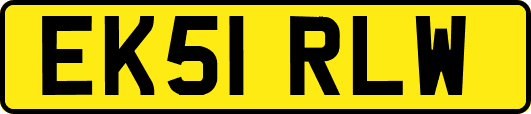 EK51 RLW